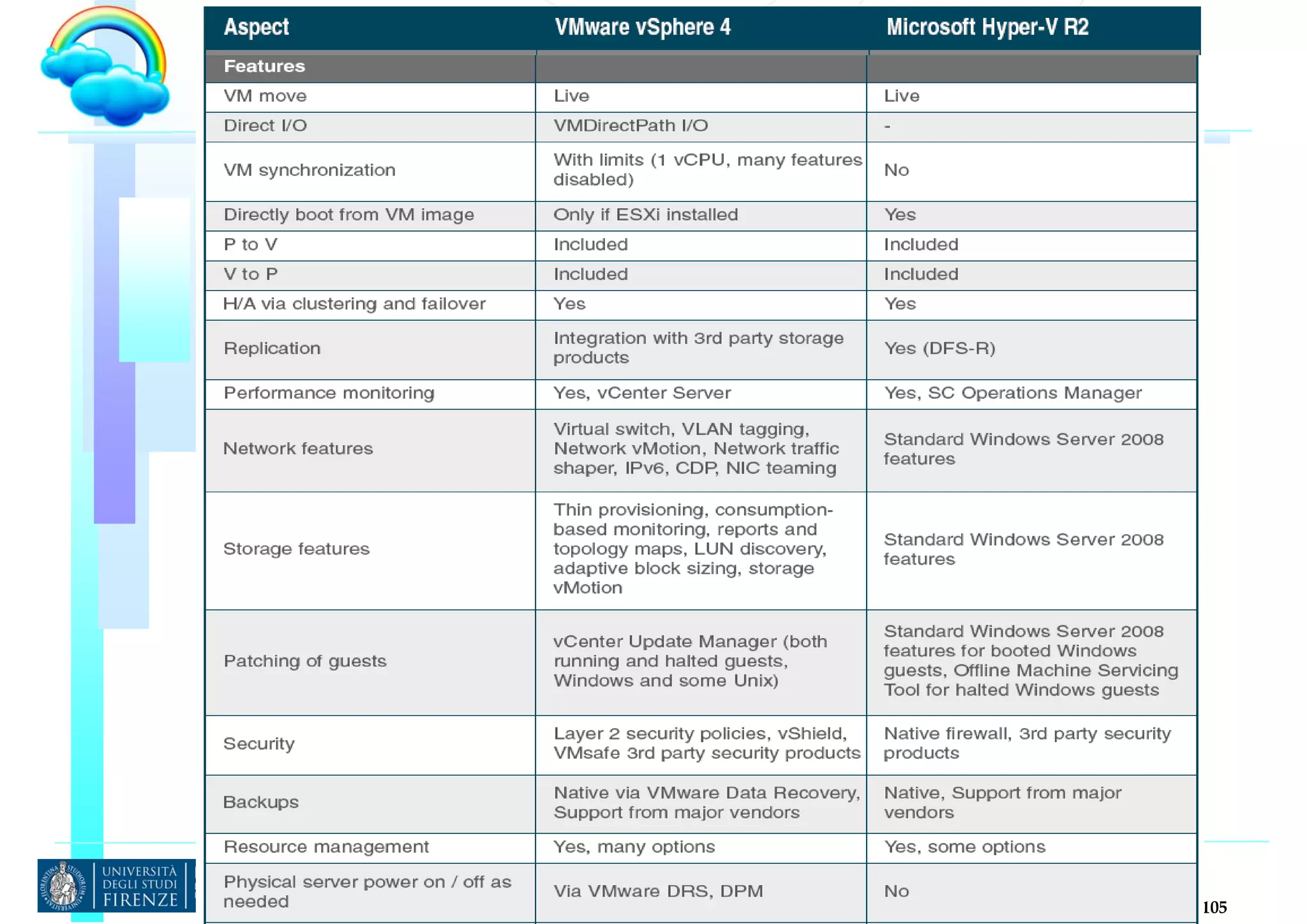 | Aspect | VMware vSphere 4 | Microsoft Hyper-V R2 |
|---|---|---|
| Features | | |
| VM move | Live | Live |
| Direct I/O | VMDirectPath I/O | - |
| VM synchronization | With limits (1 vCPU, many features disabled) | No |
| Directly boot from VM image | Only if ESXi installed | Yes |
| P to V | Included | Included |
| V to P | Included | Included |
| H/A via clustering and failover | Yes | Yes |
| Replication | Integration with 3rd party storage products | Yes (DFS-R) |
| Performance monitoring | Yes, vCenter Server | Yes, SC Operations Manager |
| Network features | Virtual switch, VLAN tagging, Network vMotion, Network traffic shaper, IPv6, CDP, NIC teaming | Standard Windows Server 2008 features |
| Storage features | Thin provisioning, consumption-based monitoring, reports and topology maps, LUN discovery, adaptive block sizing, storage vMotion | Standard Windows Server 2008 features |
| Patching of guests | vCenter Update Manager (both running and halted guests, Windows and some Unix) | Standard Windows Server 2008 features for booted Windows guests, Offline Machine Servicing Tool for halted Windows guests |
| Security | Layer 2 security policies, vShield, VMsafe 3rd party security products | Native firewall, 3rd party security products |
| Backups | Native via VMware Data Recovery, Support from major vendors | Native, Support from major vendors |
| Resource management | Yes, many options | Yes, some options |
| Physical server power on / off as needed | Via VMware DRS, DPM | No |

UNIVERSITÀ DEGLI STUDI FIRENZE

105